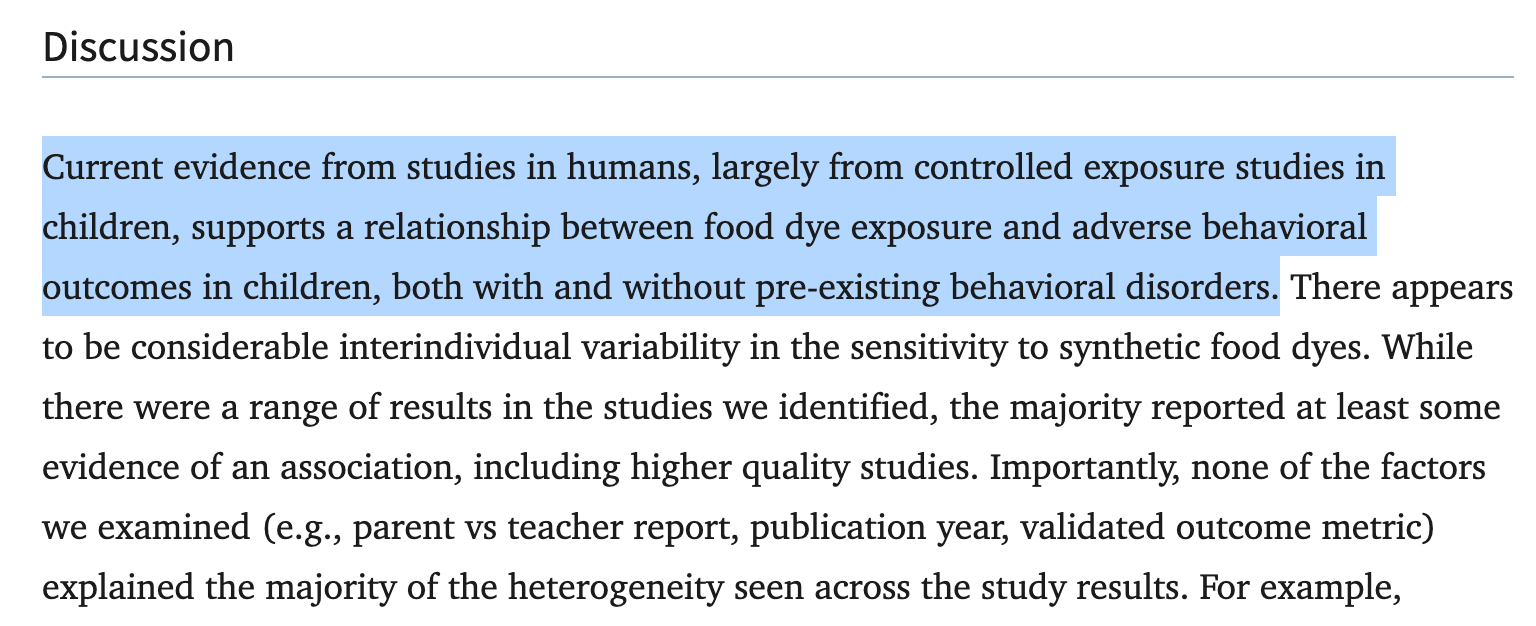 Discussion

Current evidence from studies in humans, largely from controlled exposure studies in children, supports a relationship between food dye exposure and adverse behavioral outcomes in children, both with and without pre-existing behavioral disorders. There appears to be considerable interindividual variability in the sensitivity to synthetic food dyes. While there were a range of results in the studies we identified, the majority reported at least some evidence of an association, including higher quality studies. Importantly, none of the factors we examined (e.g., parent vs teacher report, publication year, validated outcome metric) explained the majority of the heterogeneity seen across the study results. For example,